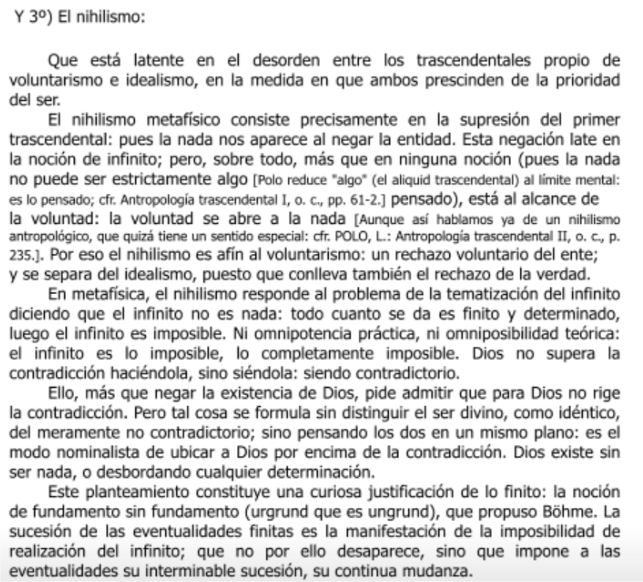 Y 3º) El nihilismo:

Que está latente en el desorden entre los trascendentales propio de voluntarismo e idealismo, en la medida en que ambos prescinden de la prioridad del ser.

El nihilismo metafísico consiste precisamente en la supresión del primer trascendental: pues la nada nos aparece al negar la entidad. Esta negación late en la noción de infinito; pero, sobre todo, más que en ninguna noción (pues la nada no puede ser estrictamente algo [Polo reduce "algo" (el aliquid trascendental) al límite mental: es lo pensado; cfr. Antropología trascendental I, o. c., pp. 61-2.] pensado), está al alcance de la voluntad: la voluntad se abre a la nada [Aunque así hablamos ya de un nihilismo antropológico, que quizá tiene un sentido especial: cfr. POLO, L.: Antropología trascendental II, o. c., p. 235.]. Por eso el nihilismo es afín al voluntarismo: un rechazo voluntario del ente; y se separa del idealismo, puesto que conlleva también el rechazo de la verdad.

En metafísica, el nihilismo responde al problema de la tematización del infinito diciendo que el infinito no es nada: todo cuanto se da es finito y determinado, luego el infinito es imposible. Ni omnipotencia práctica, ni omniposibilidad teórica: el infinito es lo imposible, lo completamente imposible. Dios no supera la contradicción haciéndola, sino siéndola: siendo contradictorio.

Ello, más que negar la existencia de Dios, pide admitir que para Dios no rige la contradicción. Pero tal cosa se formula sin distinguir el ser divino, como idéntico, del meramente no contradictorio; sino pensando los dos en un mismo plano: es el modo nominalista de ubicar a Dios por encima de la contradicción. Dios existe sin ser nada, o desbordando cualquier determinación.

Este planteamiento constituye una curiosa justificación de lo finito: la noción de fundamento sin fundamento (urgrund que es ungrund), que propuso Böhme. La sucesión de las eventualidades finitas es la manifestación de la imposibilidad de realización del infinito; que no por ello desaparece, sino que impone a las eventualidades su interminable sucesión, su continua mudanza.